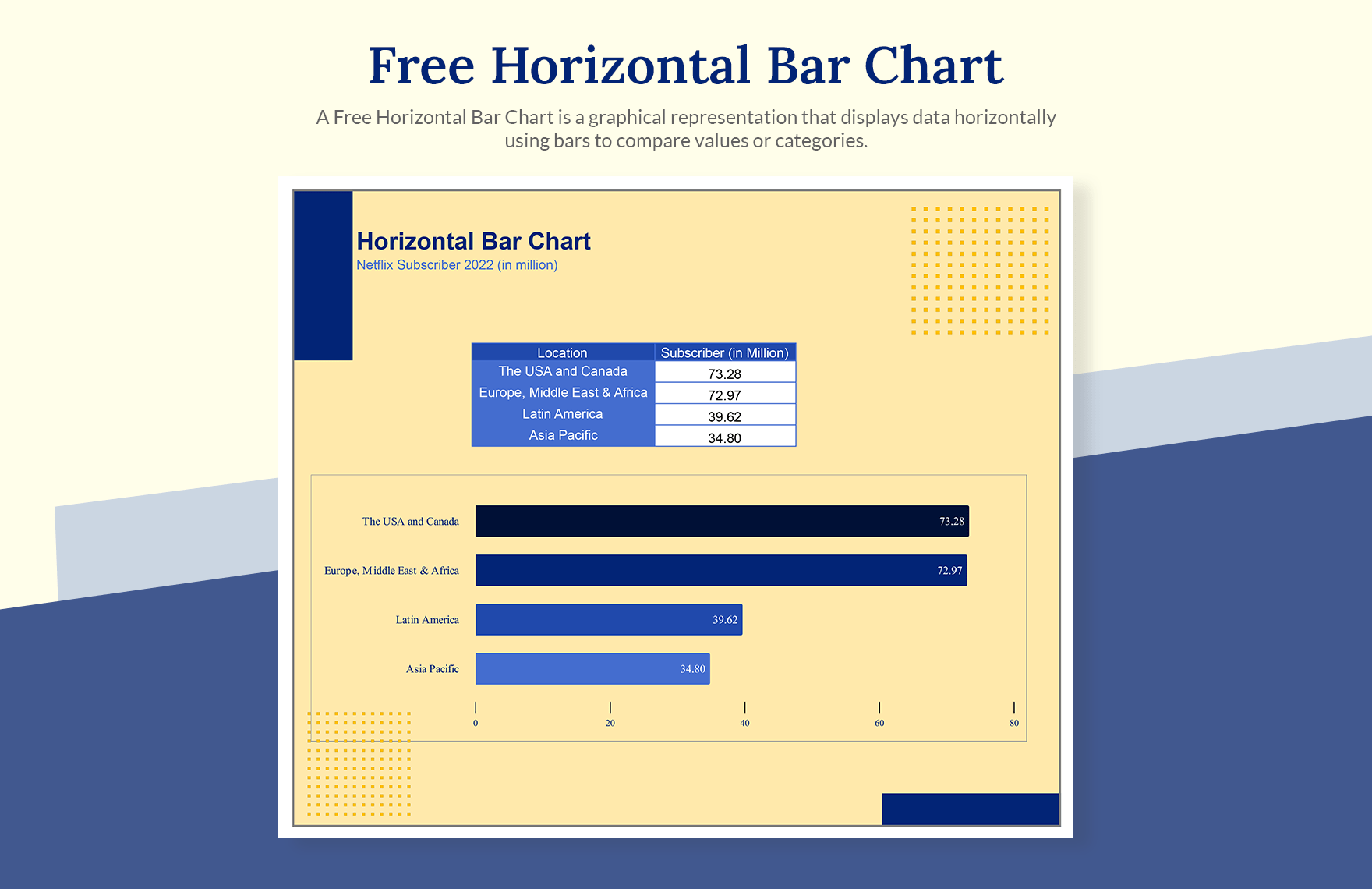 Free Horizontal Bar Chart

A Free Horizontal Bar Chart is a graphical representation that displays data horizontally using bars to compare values or categories.

Horizontal Bar Chart
Netflix Subscriber 2022 (in million)

| Location | Subscriber (in Million) |
|---|---|
| The USA and Canada | 73.28 |
| Europe, Middle East & Africa | 72.97 |
| Latin America | 39.62 |
| Asia Pacific | 34.80 |

The USA and Canada 73.28
Europe, Middle East & Africa 72.97
Latin America 39.62
Asia Pacific 34.80

0 20 40 60 80